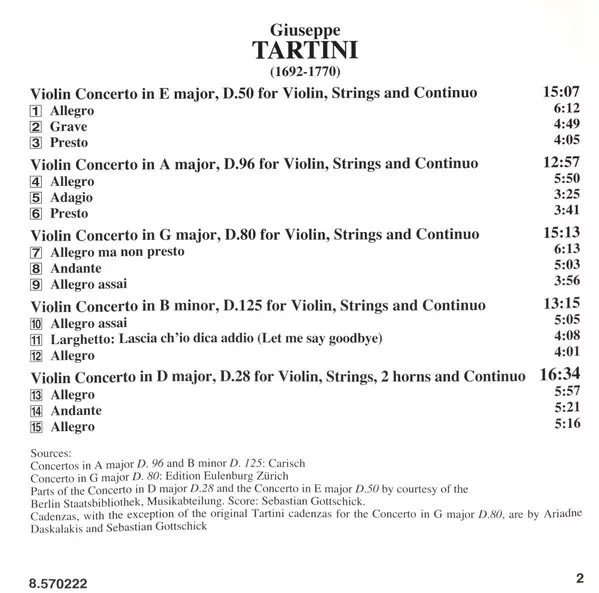 Giuseppe
TARTINI
(1692-1770)

Violin Concerto in E major, D.50 for Violin, Strings and Continuo 15:07
1 Allegro 6:12
2 Grave 4:49
3 Presto 4:05

Violin Concerto in A major, D.96 for Violin, Strings and Continuo 12:57
4 Allegro 5:50
5 Adagio 3:25
6 Presto 3:41

Violin Concerto in G major, D.80 for Violin, Strings and Continuo 15:13
7 Allegro ma non presto 6:13
8 Andante 5:03
9 Allegro assai 3:56

Violin Concerto in B minor, D.125 for Violin, Strings and Continuo 13:15
10 Allegro assai 5:05
11 Larghetto: Lascia ch'io dica addio (Let me say goodbye) 4:08
12 Allegro 4:01

Violin Concerto in D major, D.28 for Violin, Strings, 2 horns and Continuo 16:34
13 Allegro 5:57
14 Andante 5:21
15 Allegro 5:16

Sources:
Concertos in A major D. 96 and B minor D. 125: Carisch
Concerto in G major D. 80: Edition Eulenburg Zürich
Parts of the Concerto in D major D.28 and the Concerto in E major D.50 by courtesy of the Berlin Staatsbibliothek, Musikabteilung. Score: Sebastian Gottschick.
Cadenzas, with the exception of the original Tartini cadenzas for the Concerto in G major D.80, are by Ariadne Daskalakis and Sebastian Gottschick

8.570222

2